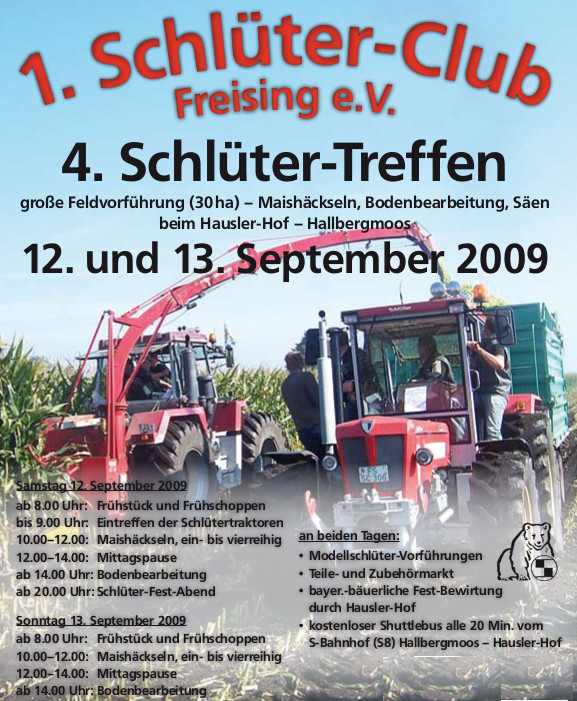 1. Schlüter-Club
Freising e.V.

4. Schlüter-Treffen

große Feldvorführung (30 ha) – Maishäckseln, Bodenbearbeitung, Säen
beim Hausler-Hof – Hallbergmoos

12. und 13. September 2009

Samstag 12. September 2009
ab 8.00 Uhr: Frühstück und Frühschoppen
bis 9.00 Uhr: Eintreffen der Schlütertraktoren
10.00–12.00: Maishäckseln, ein- bis vierreihig
12.00–14.00: Mittagspause
ab 14.00 Uhr: Bodenbearbeitung
ab 20.00 Uhr: Schlüter-Fest-Abend

Sonntag 13. September 2009
ab 8.00 Uhr: Frühstück und Frühschoppen
10.00–12.00: Maishäckseln, ein- bis vierreihig
12.00–14.00: Mittagspause
ab 14.00 Uhr: Bodenbearbeitung

an beiden Tagen:
• Modellschlüter-Vorführungen
• Teile- und Zubehörmarkt
• bayer.-bäuerliche Fest-Bewirtung durch Hausler-Hof
• kostenloser Shuttlebus alle 20 Min. vom S-Bahnhof (S8) Hallbergmoos – Hausler-Hof